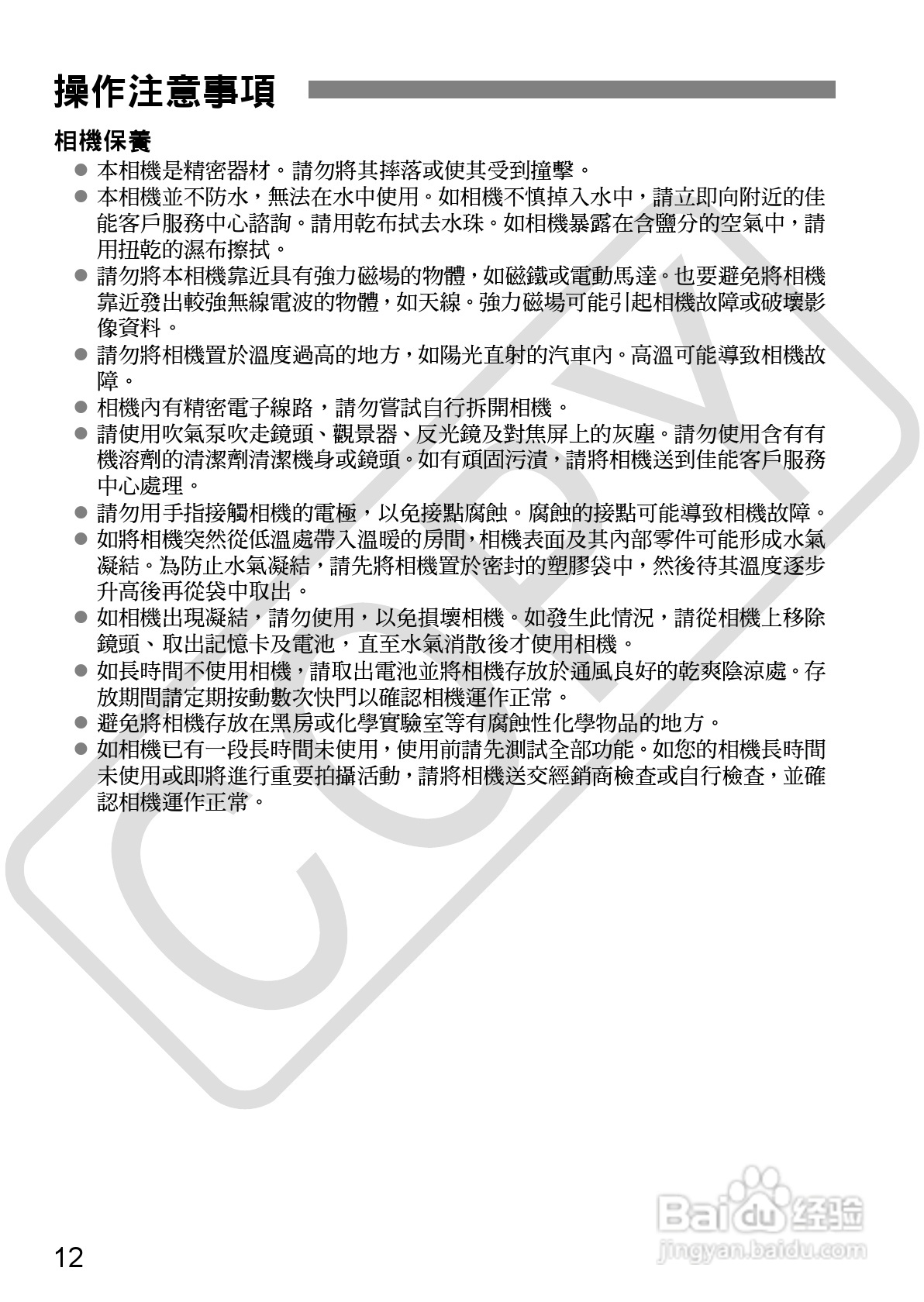 操作注意事項

相機保養

● 本相機是精密器材。請勿將其摔落或使其受到撞擊。
● 本相機並不防水，無法在水中使用。如相機不慎掉入水中，請立即向附近的佳能客戶服務中心諮詢。請用乾布拭去水珠。如相機暴露在含鹽分的空氣中，請用扭乾的濕布擦拭。
● 請勿將本相機靠近具有強力磁場的物體，如磁鐵或電動馬達。也要避免將相機靠近發出較強無線電波的物體，如天線。強力磁場可能引起相機故障或破壞影像資料。
● 請勿將相機置於溫度過高的地方，如陽光直射的汽車內。高溫可能導致相機故障。
● 相機內有精密電子線路，請勿嘗試自行拆開相機。
● 請使用吹氣泵吹走鏡頭、觀景器、反光鏡及對焦屏上的灰塵。請勿使用含有有機溶劑的清潔劑清潔機身或鏡頭。如有頑固污漬，請將相機送到佳能客戶服務中心處理。
● 請勿用手指接觸相機的電極，以免接點腐蝕。腐蝕的接點可能導致相機故障。
● 如將相機突然從低溫處帶入溫暖的房間，相機表面及其內部零件可能形成水氣凝結。為防止水氣凝結，請先將相機置於密封的塑膠袋中，然後待其溫度逐步升高後再從袋中取出。
● 如相機出現凝結，請勿使用，以免損壞相機。如發生此情況，請從相機上移除鏡頭、取出記憶卡及電池，直至水氣消散後才使用相機。
● 如長時間不使用相機，請取出電池並將相機存放於通風良好的乾爽陰涼處。存放期間請定期按動數次快門以確認相機運作正常。
● 避免將相機存放在黑房或化學實驗室等有腐蝕性化學物品的地方。
● 如相機已有一段長時間未使用，使用前請先測試全部功能。如您的相機長時間未使用或即將進行重要拍攝活動，請將相機送交經銷商檢查或自行檢查，並確認相機運作正常。

COPY

Baidu经验
jingyan.baidu.com

12